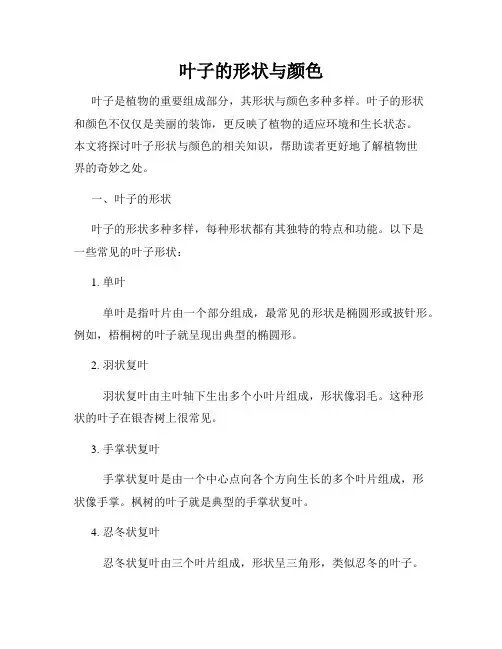 叶子的形状与颜色

叶子是植物的重要组成部分，其形状与颜色多种多样。叶子的形状和颜色不仅仅是美丽的装饰，更反映了植物的适应环境和生长状态。本文将探讨叶子形状与颜色的相关知识，帮助读者更好地了解植物世界的奇妙之处。

一、叶子的形状

叶子的形状多种多样，每种形状都有其独特的特点和功能。以下是一些常见的叶子形状：

1. 单叶

单叶是指叶片由一个部分组成，最常见的形状是椭圆形或披针形。例如，梧桐树的叶子就呈现出典型的椭圆形。

2. 羽状复叶

羽状复叶由主叶轴下生出多个小叶片组成，形状像羽毛。这种形状的叶子在银杏树上很常见。

3. 手掌状复叶

手掌状复叶是由一个中心点向各个方向生长的多个叶片组成，形状像手掌。枫树的叶子就是典型的手掌状复叶。

4. 忍冬状复叶

忍冬状复叶由三个叶片组成，形状呈三角形，类似忍冬的叶子。